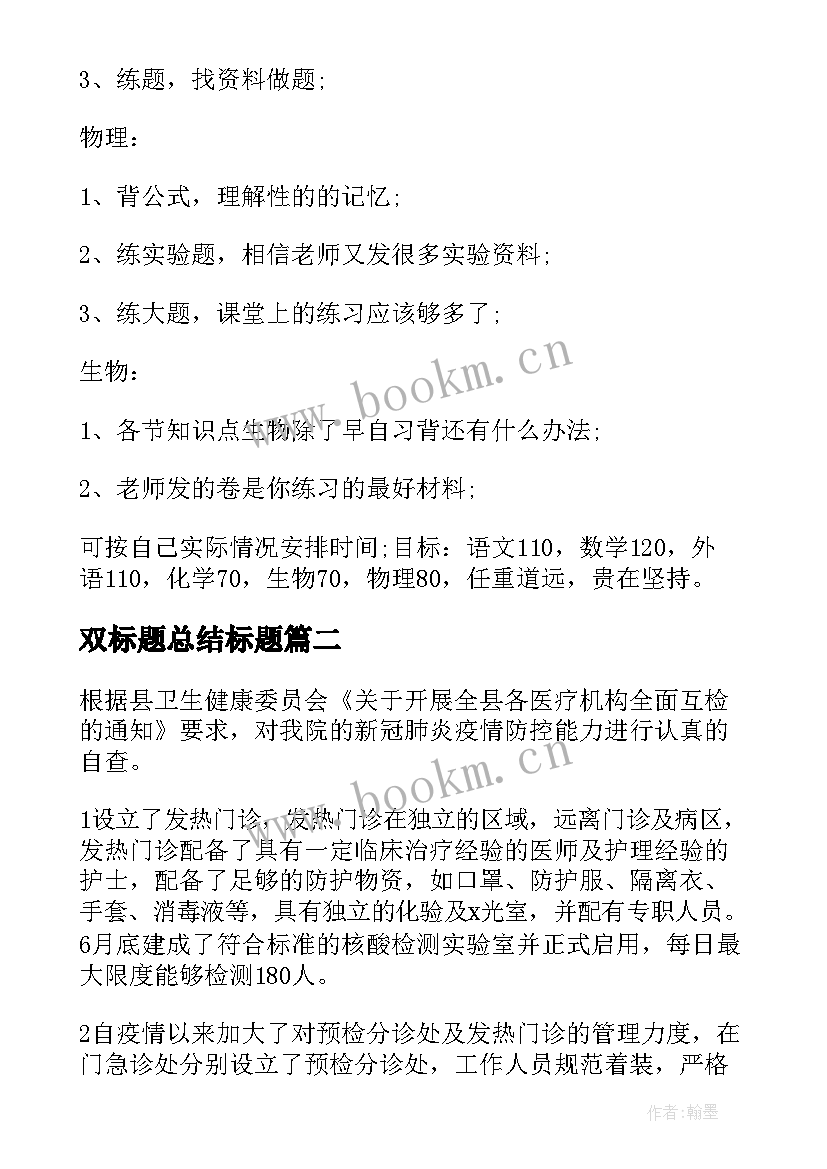 3、练题，找资料做题;

物理：

1、背公式，理解性的的记忆;

2、练实验题，相信老师又发很多实验资料;

3、练大题，课堂上的练习应该够多了;

生物：

1、各节知识点生物除了早自习背还有什么办法;

2、老师发的卷是你练习的最好材料;

可按自己实际情况安排时间;目标：语文110，数学120，外语110，化学70，生物70，物理80，任重道远，贵在坚持。

双标题总结标题篇二

根据县卫生健康委员会《关于开展全县各医疗机构全面互检的通知》要求，对我院的新冠肺炎疫情防控能力进行认真的自查。

1设立了发热门诊，发热门诊在独立的区域，远离门诊及病区，发热门诊配备了具有一定临床治疗经验的医师及护理经验的护士，配备了足够的防护物资，如口罩、防护服、隔离衣、手套、消毒液等，具有独立的化验及x光室，并配有专职人员。6月底建成了符合标准的核酸检测实验室并正式启用，每日最大限度能够检测180人。

2自疫情以来加大了对预检分诊处及发热门诊的管理力度，在门急诊处分别设立了预检分诊处，工作人员规范着装，严格

www.bookm.cn

www.bookm.cn

作者：翰墨